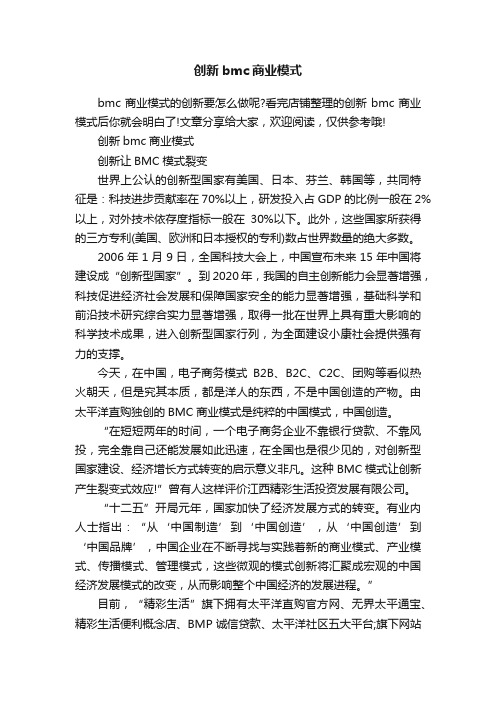 创新 bmc 商业模式

bmc 商业模式的创新要怎么做呢?看完店铺整理的创新 bmc 商业模式后你就会明白了!文章分享给大家，欢迎阅读，仅供参考哦!

创新 bmc 商业模式

创新让 BMC 模式裂变

世界上公认的创新型国家有美国、日本、芬兰、韩国等，共同特征是：科技进步贡献率在 70%以上，研发投入占 GDP 的比例一般在 2%以上，对外技术依存度指标一般在 30%以下。此外，这些国家所获得的三方专利(美国、欧洲和日本授权的专利)数占世界数量的绝大多数。

2006 年 1 月 9 日，全国科技大会上，中国宣布未来 15 年中国将建设成“创新型国家”。到 2020 年，我国的自主创新能力会显著增强，科技促进经济社会发展和保障国家安全的能力显著增强，基础科学和前沿技术研究综合实力显著增强，取得一批在世界上具有重大影响的科学技术成果，进入创新型国家行列，为全面建设小康社会提供强有力的支撑。

今天，在中国，电子商务模式 B2B、B2C、C2C、团购等看似热火朝天，但是究其本质，都是洋人的东西，不是中国创造的产物。由太平洋直购独创的 BMC 商业模式是纯粹的中国模式，中国创造。

“在短短两年的时间，一个电子商务企业不靠银行贷款、不靠风投，完全靠自己还能发展如此迅速，在全国也是很少见的，对创新型国家建设、经济增长方式转变的启示意义非凡。这种 BMC 模式让创新产生裂变式效应!”曾有人这样评价江西精彩生活投资发展有限公司。

“十二五”开局元年，国家加快了经济发展方式的转变。有业内人士指出：“从‘中国制造’到‘中国创造’，从‘中国创造’到‘中国品牌’，中国企业在不断寻找与实践着新的商业模式、产业模式、传播模式、管理模式，这些微观的模式创新将汇聚成宏观的中国经济发展模式的改变，从而影响整个中国经济的发展进程。”

目前，“精彩生活”旗下拥有太平洋直购官方网、无界太平通宝、精彩生活便利概念店、BMP 诚信贷款、太平洋社区五大平台;旗下网站